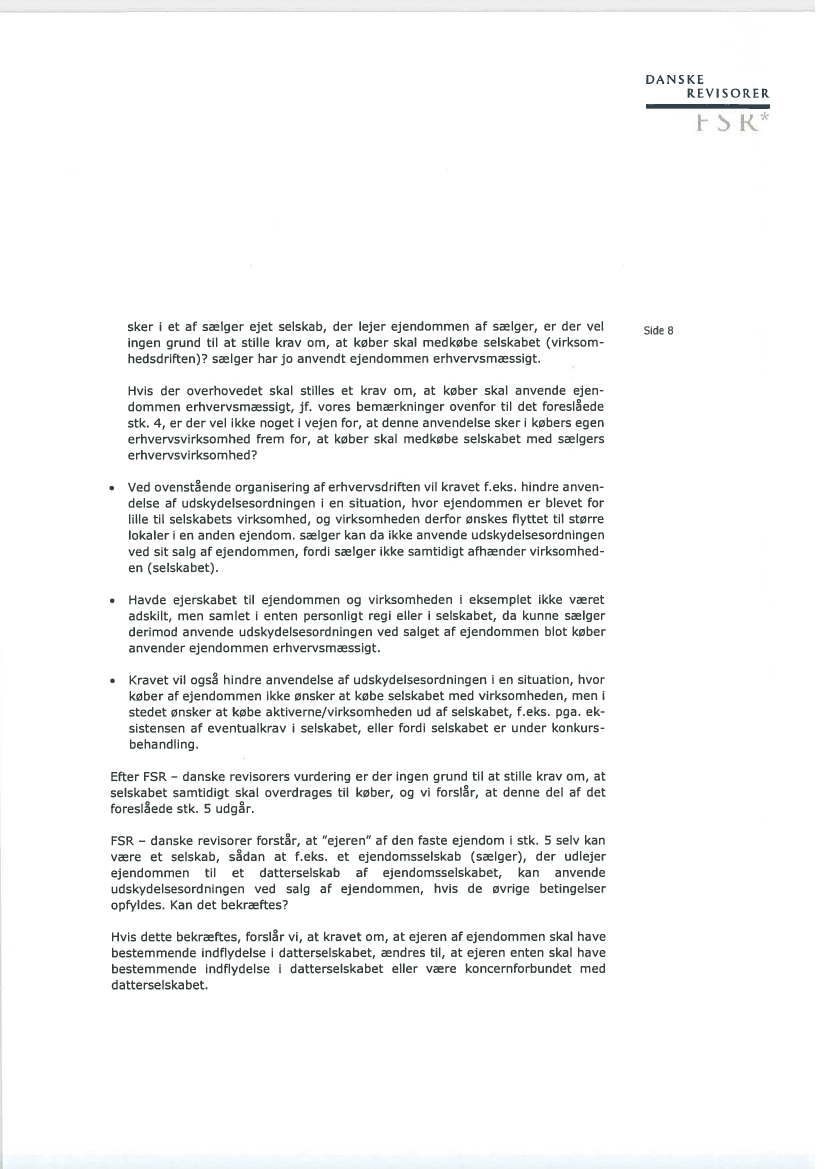 DANSKE
REVISORER
FSR*

Side 8

sker i et af sælger ejet selskab, der lejer ejendommen af sælger, er der vel ingen grund til at stille krav om, at køber skal medkøbe selskabet (virksomhedsdriften)? sælger har jo anvendt ejendommen erhvervsmæssigt.

Hvis der overhovedet skal stilles et krav om, at køber skal anvende ejendommen erhvervsmæssigt, jf. vores bemærkninger ovenfor til det foreslåede stk. 4, er der vel ikke noget i vejen for, at denne anvendelse sker i købers egen erhvervsvirksomhed frem for, at køber skal medkøbe selskabet med sælgers erhvervsvirksomhed?

• Ved ovenstående organisering af erhvervsdriften vil kravet f.eks. hindre anvendelse af udskydelsesordningen i en situation, hvor ejendommen er blevet for lille til selskabets virksomhed, og virksomheden derfor ønskes flyttet til større lokaler i en anden ejendom. sælger kan da ikke anvende udskydelsesordningen ved sit salg af ejendommen, fordi sælger ikke samtidigt afhænder virksomheden (selskabet).

• Havde ejerskabet til ejendommen og virksomheden i eksemplet ikke været adskilt, men samlet i enten personligt regi eller i selskabet, da kunne sælger derimod anvende udskydelsesordningen ved salget af ejendommen blot køber anvender ejendommen erhvervsmæssigt.

• Kravet vil også hindre anvendelse af udskydelsesordningen i en situation, hvor køber af ejendommen ikke ønsker at købe selskabet med virksomheden, men i stedet ønsker at købe aktiverne/virksomheden ud af selskabet, f.eks. pga. eksistensen af eventualkrav i selskabet, eller fordi selskabet er under konkursbehandling.

Efter FSR – danske revisorers vurdering er der ingen grund til at stille krav om, at selskabet samtidigt skal overdrages til køber, og vi forslår, at denne del af det foreslåede stk. 5 udgår.

FSR – danske revisorer forstår, at "ejeren" af den faste ejendom i stk. 5 selv kan være et selskab, sådan at f.eks. et ejendomsselskab (sælger), der udlejer ejendommen til et datterselskab af ejendomsselskabet, kan anvende udskydelsesordningen ved salg af ejendommen, hvis de øvrige betingelser opfyldes. Kan det bekræftes?

Hvis dette bekræftes, forslår vi, at kravet om, at ejeren af ejendommen skal have bestemmende indflydelse i datterselskabet, ændres til, at ejeren enten skal have bestemmende indflydelse i datterselskabet eller være koncernforbundet med datterselskabet.